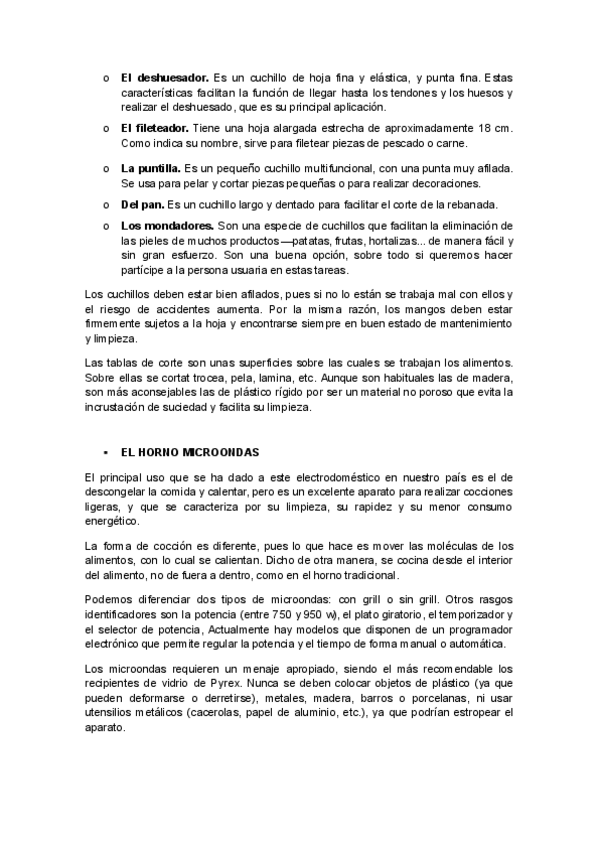 o **El deshuesador.** Es un cuchillo de hoja fina y elástica, y punta fina. Estas características facilitan la función de llegar hasta los tendones y los huesos y realizar el deshuesado, que es su principal aplicación.

o **El fileteador.** Tiene una hoja alargada estrecha de aproximadamente 18 cm. Como indica su nombre, sirve para filetear piezas de pescado o carne.

o **La puntilla.** Es un pequeño cuchillo multifuncional, con una punta muy afilada. Se usa para pelar y cortar piezas pequeñas o para realizar decoraciones.

o **Del pan.** Es un cuchillo largo y dentado para facilitar el corte de la rebanada.

o **Los mondadores.** Son una especie de cuchillos que facilitan la eliminación de las pieles de muchos productos —patatas, frutas, hortalizas... de manera fácil y sin gran esfuerzo. Son una buena opción, sobre todo si queremos hacer partícipe a la persona usuaria en estas tareas.

Los cuchillos deben estar bien afilados, pues si no lo están se trabaja mal con ellos y el riesgo de accidentes aumenta. Por la misma razón, los mangos deben estar firmemente sujetos a la hoja y encontrarse siempre en buen estado de mantenimiento y limpieza.

Las tablas de corte son unas superficies sobre las cuales se trabajan los alimentos. Sobre ellas se cortat trocea, pela, lamina, etc. Aunque son habituales las de madera, son más aconsejables las de plástico rígido por ser un material no poroso que evita la incrustación de suciedad y facilita su limpieza.

▪ **EL HORNO MICROONDAS**

El principal uso que se ha dado a este electrodoméstico en nuestro país es el de descongelar la comida y calentar, pero es un excelente aparato para realizar cocciones ligeras, y que se caracteriza por su limpieza, su rapidez y su menor consumo energético.

La forma de cocción es diferente, pues lo que hace es mover las moléculas de los alimentos, con lo cual se calientan. Dicho de otra manera, se cocina desde el interior del alimento, no de fuera a dentro, como en el horno tradicional.

Podemos diferenciar dos tipos de microondas: con grill o sin grill. Otros rasgos identificadores son la potencia (entre 750 y 950 w), el plato giratorio, el temporizador y el selector de potencia, Actualmente hay modelos que disponen de un programador electrónico que permite regular la potencia y el tiempo de forma manual o automática.

Los microondas requieren un menaje apropiado, siendo el más recomendable los recipientes de vidrio de Pyrex. Nunca se deben colocar objetos de plástico (ya que pueden deformarse o derretirse), metales, madera, barros o porcelanas, ni usar utensilios metálicos (cacerolas, papel de aluminio, etc.), ya que podrían estropear el aparato.